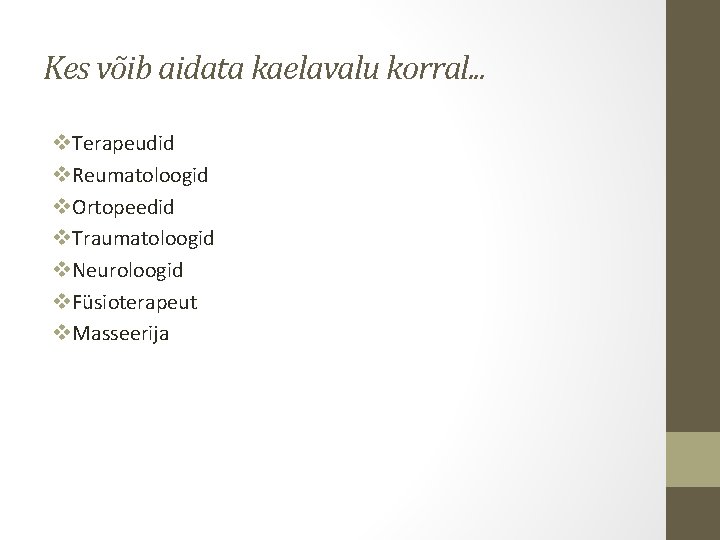 Kes võib aidata kaelavalu korral…

❖Terapeudid
❖Reumatoloogid
❖Ortopeedid
❖Traumatoloogid
❖Neuroloogid
❖Füsioterapeut
❖Masseerija